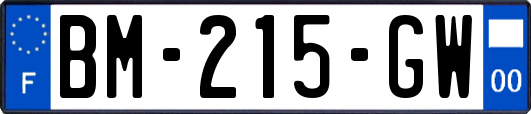 F

BM-215-GW

00